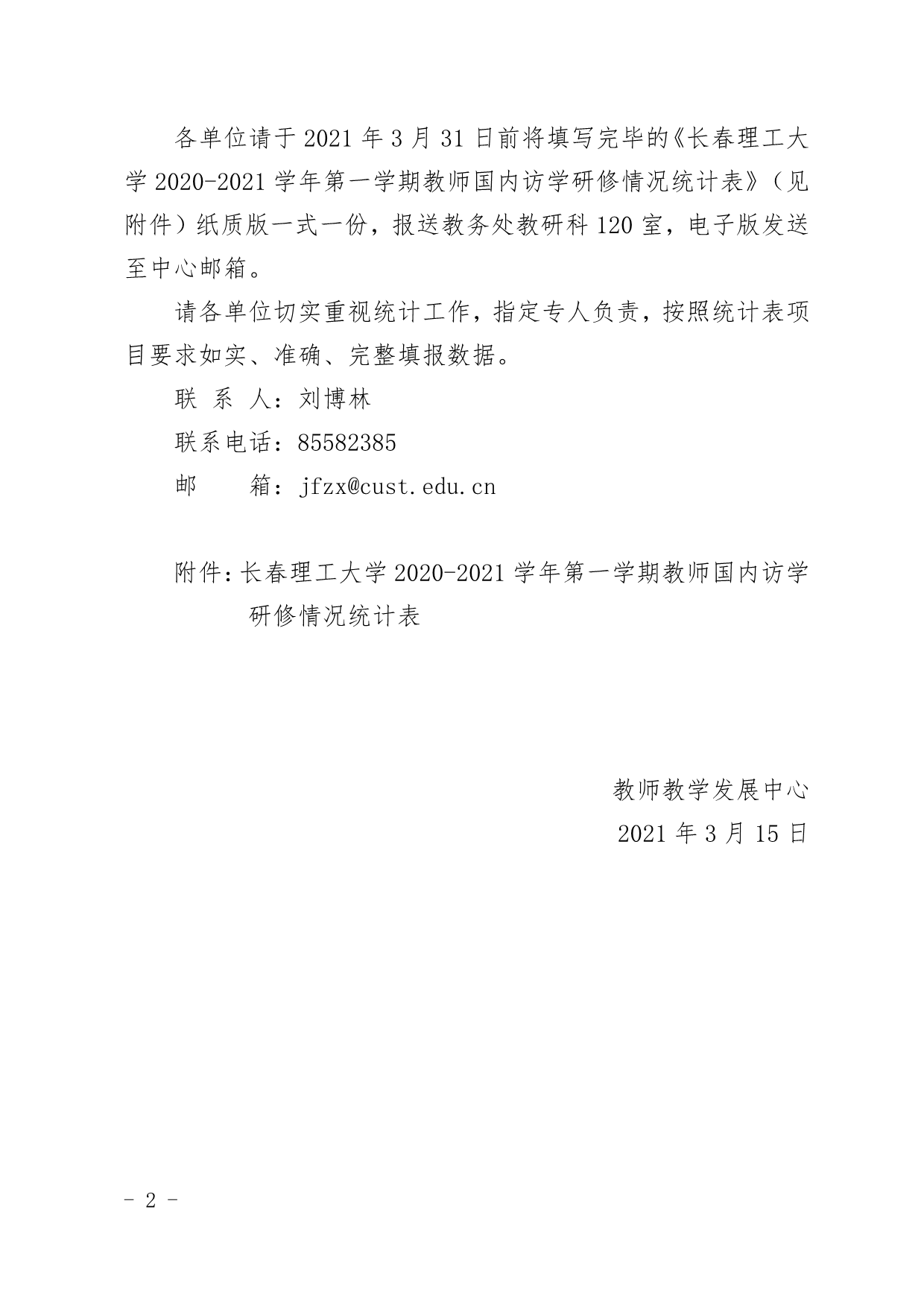 各单位请于 2021 年 3 月 31 日前将填写完毕的《长春理工大学 2020-2021 学年第一学期教师国内访学研修情况统计表》（见附件）纸质版一式一份，报送教务处教研科 120 室，电子版发送至中心邮箱。

请各单位切实重视统计工作，指定专人负责，按照统计表项目要求如实、准确、完整填报数据。

联 系 人：刘博林

联系电话：85582385

邮　　箱：jfzx@cust.edu.cn

附件：长春理工大学 2020-2021 学年第一学期教师国内访学研修情况统计表

教师教学发展中心

2021 年 3 月 15 日

－ 2 －